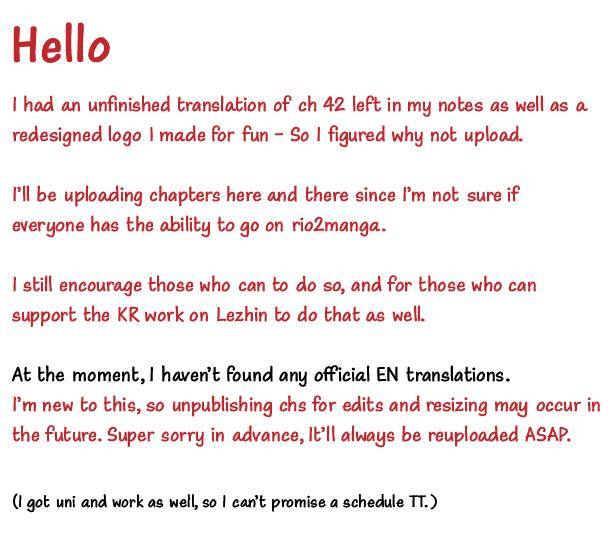 Hello

I had an unfinished translation of ch 42 left in my notes as well as a redesigned logo I made for fun - So I figured why not upload.

I'll be uploading chapters here and there since I'm not sure if everyone has the ability to go on rio2manga.

I still encourage those who can to do so, and for those who can support the KR work on Lezhin to do that as well.

At the moment, I haven't found any official EN translations.
I'm new to this, so unpublishing chs for edits and resizing may occur in the future. Super sorry in advance, It'll always be reuploaded ASAP.

(I got uni and work as well, so I can't promise a schedule TT.)